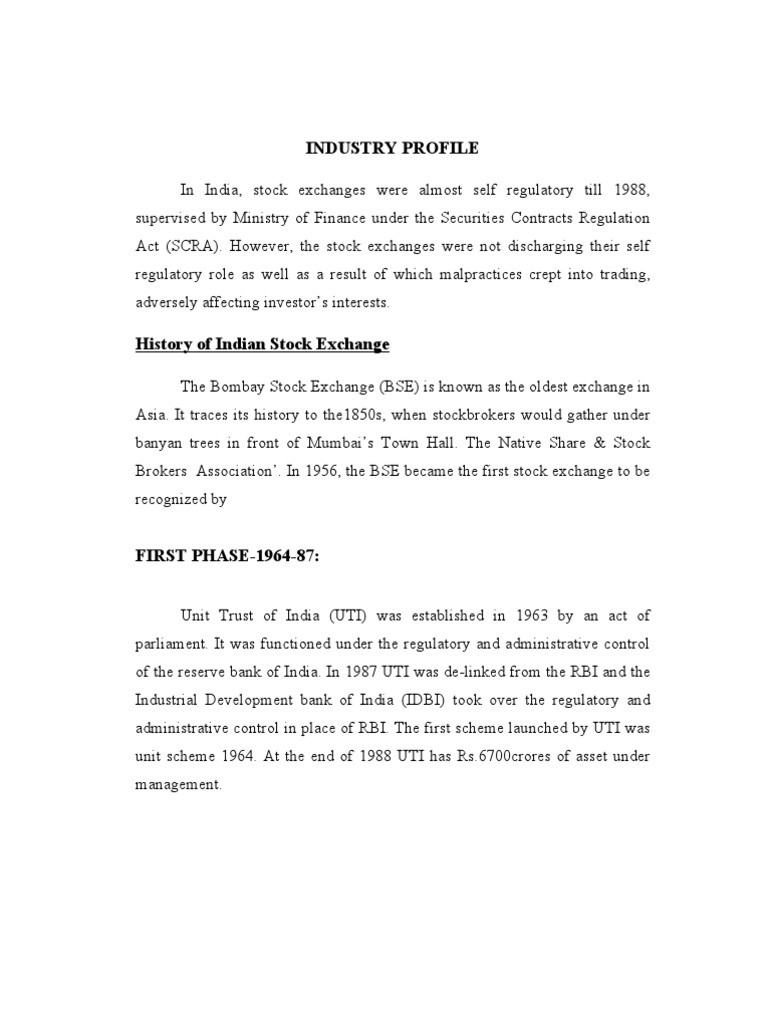 INDUSTRY PROFILE

In India, stock exchanges were almost self regulatory till 1988, supervised by Ministry of Finance under the Securities Contracts Regulation Act (SCRA). However, the stock exchanges were not discharging their self regulatory role as well as a result of which malpractices crept into trading, adversely affecting investor's interests.

History of Indian Stock Exchange

The Bombay Stock Exchange (BSE) is known as the oldest exchange in Asia. It traces its history to the1850s, when stockbrokers would gather under banyan trees in front of Mumbai's Town Hall. The Native Share & Stock Brokers Association'. In 1956, the BSE became the first stock exchange to be recognized by

FIRST PHASE-1964-87:

Unit Trust of India (UTI) was established in 1963 by an act of parliament. It was functioned under the regulatory and administrative control of the reserve bank of India. In 1987 UTI was de-linked from the RBI and the Industrial Development bank of India (IDBI) took over the regulatory and administrative control in place of RBI. The first scheme launched by UTI was unit scheme 1964. At the end of 1988 UTI has Rs.6700crores of asset under management.